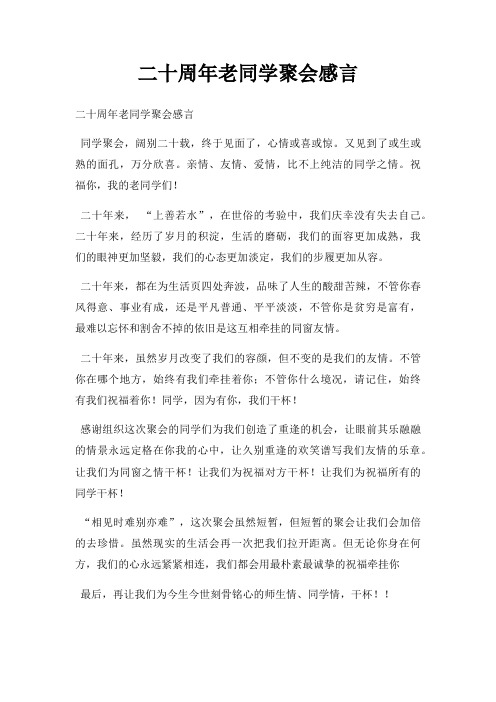 二十周年老同学聚会感言

二十周年老同学聚会感言

同学聚会，阔别二十载，终于见面了，心情或喜或惊。又见到了或生或熟的面孔，万分欣喜。亲情、友情、爱情，比不上纯洁的同学之情。祝福你，我的老同学们！

二十年来，“上善若水”，在世俗的考验中，我们庆幸没有失去自己。二十年来，经历了岁月的积淀，生活的磨砺，我们的面容更加成熟，我们的眼神更加坚毅，我们的心态更加淡定，我们的步履更加从容。

二十年来，都在为生活页四处奔波，品味了人生的酸甜苦辣，不管你春风得意、事业有成，还是平凡普通、平平淡淡，不管你是贫穷是富有，最难以忘怀和割舍不掉的依旧是这互相牵挂的同窗友情。

二十年来，虽然岁月改变了我们的容颜，但不变的是我们的友情。不管你在哪个地方，始终有我们牵挂着你；不管你什么境况，请记住，始终有我们祝福着你！同学，因为有你，我们干杯！

感谢组织这次聚会的同学们为我们创造了重逢的机会，让眼前其乐融融的情景永远定格在你我的心中，让久别重逢的欢笑谱写我们友情的乐章。让我们为同窗之情干杯！让我们为祝福对方干杯！让我们为祝福所有的同学干杯！

“相见时难别亦难”，这次聚会虽然短暂，但短暂的聚会让我们会加倍的去珍惜。虽然现实的生活会再一次把我们拉开距离。但无论你身在何方，我们的心永远紧紧相连，我们都会用最朴素最诚挚的祝福牵挂你

最后，再让我们为今生今世刻骨铭心的师生情、同学情，干杯！！